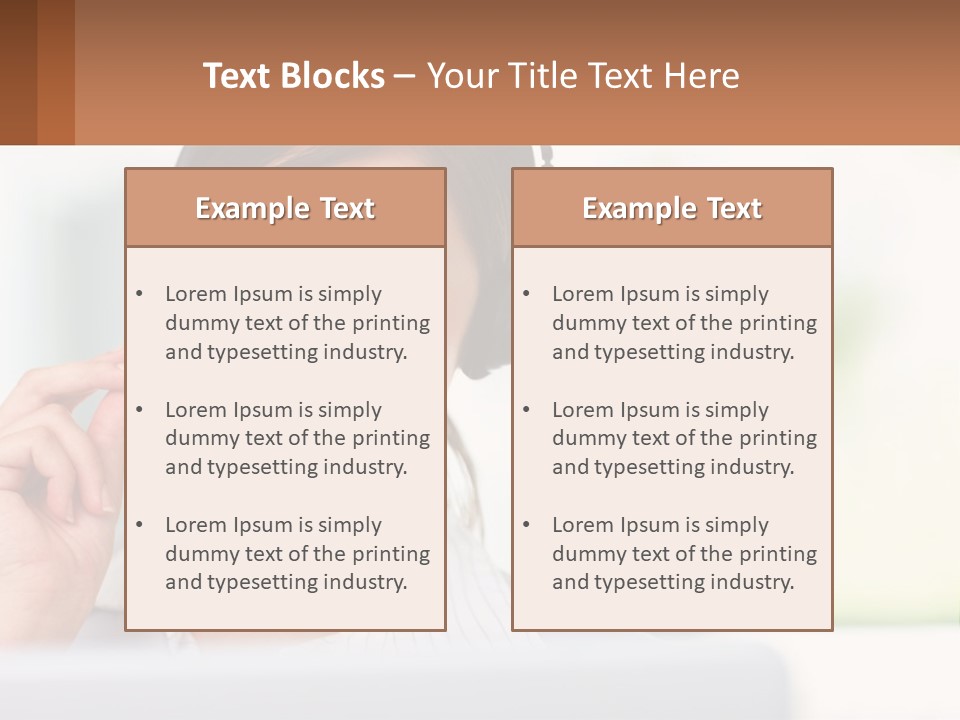 Text Blocks – Your Title Text Here

Example Text

• Lorem Ipsum is simply dummy text of the printing and typesetting industry.

• Lorem Ipsum is simply dummy text of the printing and typesetting industry.

• Lorem Ipsum is simply dummy text of the printing and typesetting industry.

Example Text

• Lorem Ipsum is simply dummy text of the printing and typesetting industry.

• Lorem Ipsum is simply dummy text of the printing and typesetting industry.

• Lorem Ipsum is simply dummy text of the printing and typesetting industry.